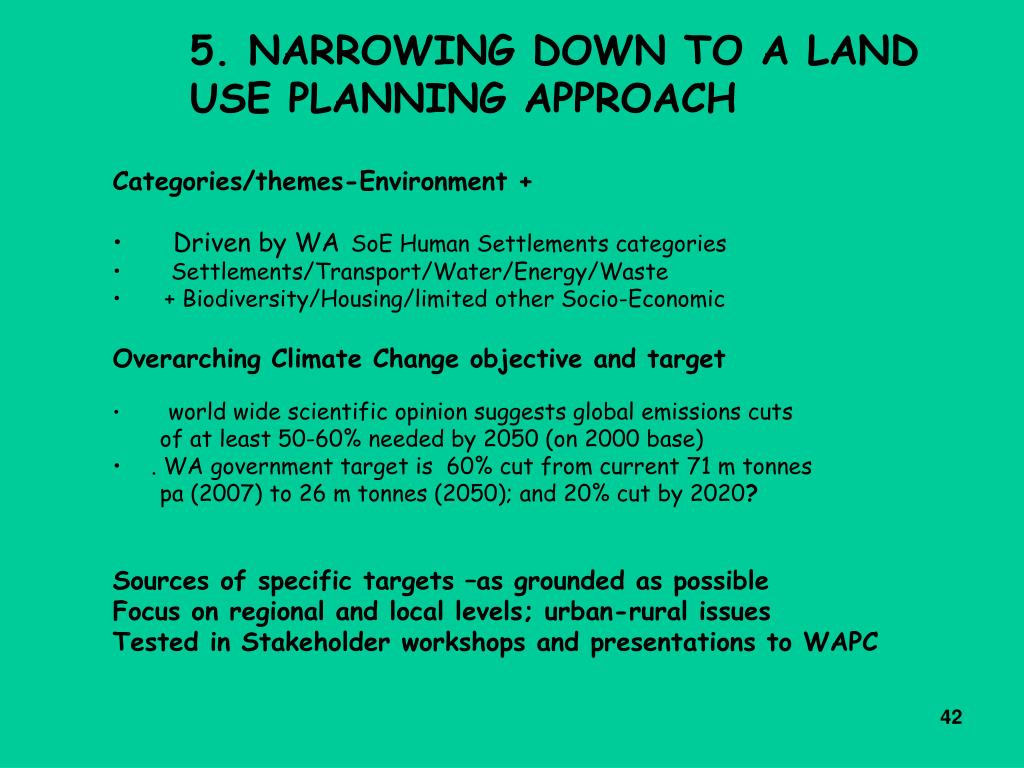 5. NARROWING DOWN TO A LAND USE PLANNING APPROACH

Categories/themes-Environment +

• Driven by WA SoE Human Settlements categories
• Settlements/Transport/Water/Energy/Waste
• + Biodiversity/Housing/limited other Socio-Economic

Overarching Climate Change objective and target

• world wide scientific opinion suggests global emissions cuts of at least 50-60% needed by 2050 (on 2000 base)
• . WA government target is 60% cut from current 71 m tonnes pa (2007) to 26 m tonnes (2050); and 20% cut by 2020?

Sources of specific targets –as grounded as possible
Focus on regional and local levels; urban-rural issues
Tested in Stakeholder workshops and presentations to WAPC

42